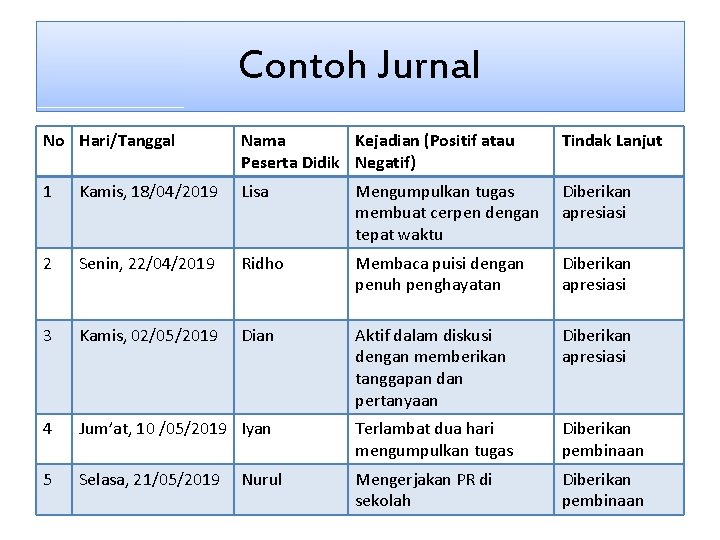 Contoh Jurnal

| No | Hari/Tanggal | Nama Peserta Didik | Kejadian (Positif atau Negatif) | Tindak Lanjut |
|---|---|---|---|---|
| 1 | Kamis, 18/04/2019 | Lisa | Mengumpulkan tugas membuat cerpen dengan tepat waktu | Diberikan apresiasi |
| 2 | Senin, 22/04/2019 | Ridho | Membaca puisi dengan penuh penghayatan | Diberikan apresiasi |
| 3 | Kamis, 02/05/2019 | Dian | Aktif dalam diskusi dengan memberikan tanggapan dan pertanyaan | Diberikan apresiasi |
| 4 | Jum'at, 10 /05/2019 | Iyan | Terlambat dua hari mengumpulkan tugas | Diberikan pembinaan |
| 5 | Selasa, 21/05/2019 | Nurul | Mengerjakan PR di sekolah | Diberikan pembinaan |